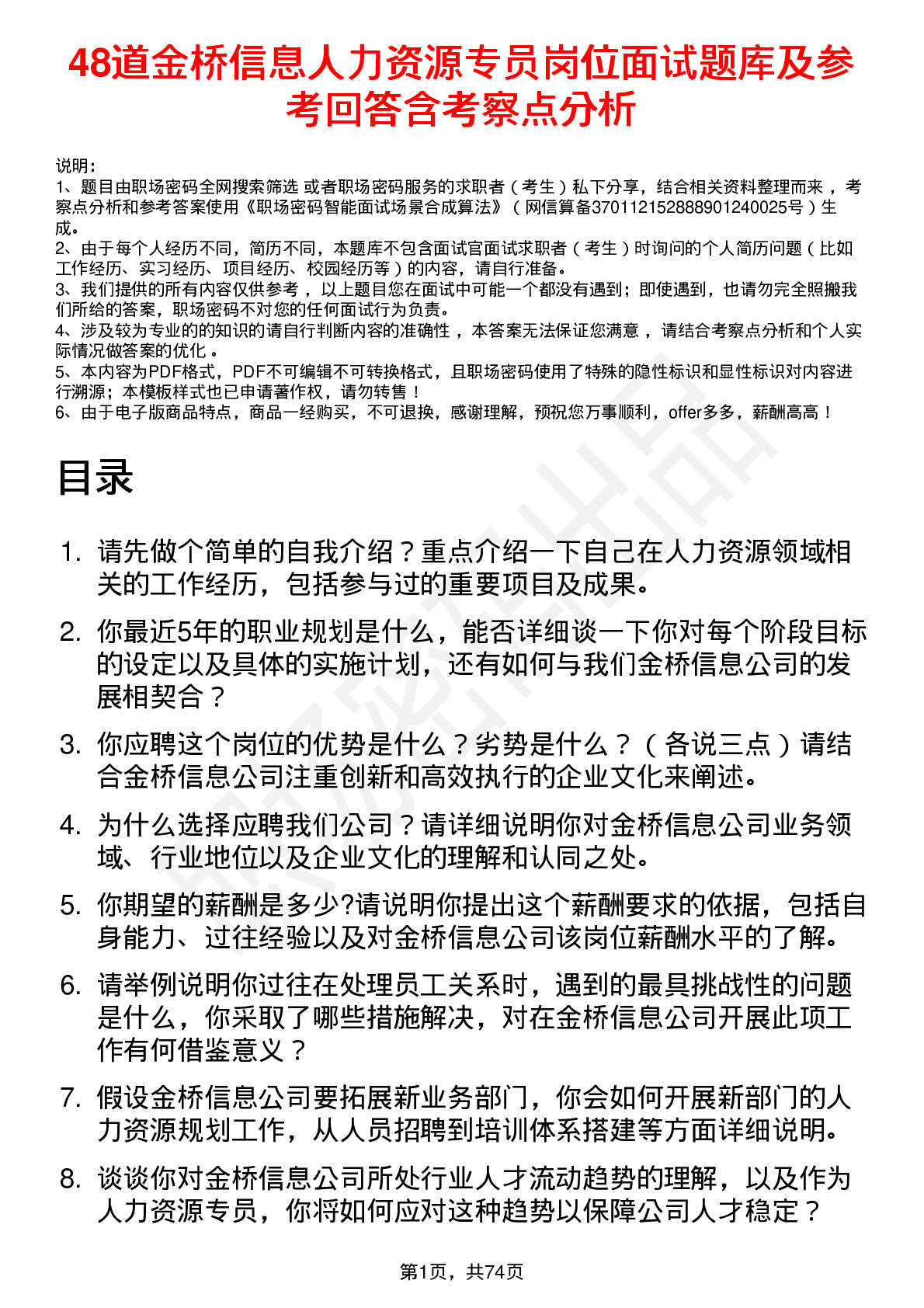 48道金桥信息人力资源专员岗位面试题库及参考回答含考察点分析

说明：
1、题目由职场密码全网搜索筛选 或者职场密码服务的求职者（考生）私下分享，结合相关资料整理而来，考察点分析和参考答案使用《职场密码智能面试场景合成算法》（网信算备370112152888901240025号）生成。
2、由于每个人经历不同，简历不同，本题库不包含面试官面试求职者（考生）时询问的个人简历问题（比如工作经历、实习经历、项目经历、校园经历等）的内容，请自行准备。
3、我们提供的所有内容仅供参考，以上题目您在面试中可能一个都没有遇到；即使遇到，也请勿完全照搬我们所给的答案，职场密码不对您的任何面试行为负责。
4、涉及较为专业的的知识的请自行判断内容的准确性，本答案无法保证您满意，请结合考察点分析和个人实际情况做答案的优化。
5、本内容为PDF格式，PDF不可编辑不可转换格式，且职场密码使用了特殊的隐性标识和显性标识对内容进行溯源；本模板样式也已申请著作权，请勿转售！
6、由于电子版商品特点，商品一经购买，不可退换，感谢理解，预祝您万事顺利，offer多多，薪酬高高！

目录

1. 请先做个简单的自我介绍？重点介绍一下自己在人力资源领域相关的工作经历，包括参与过的重要项目及成果。
2. 你最近5年的职业规划是什么，能否详细谈一下你对每个阶段目标的设定以及具体的实施计划，还有如何与我们金桥信息公司的发展相契合？
3. 你应聘这个岗位的优势是什么？劣势是什么？（各说三点）请结合金桥信息公司注重创新和高效执行的企业文化来阐述。
4. 为什么选择应聘我们公司？请详细说明你对金桥信息公司业务领域、行业地位以及企业文化的理解和认同之处。
5. 你期望的薪酬是多少?请说明你提出这个薪酬要求的依据，包括自身能力、过往经验以及对金桥信息公司该岗位薪酬水平的了解。
6. 请举例说明你过往在处理员工关系时，遇到的最具挑战性的问题是什么，你采取了哪些措施解决，对在金桥信息公司开展此项工作有何借鉴意义？
7. 假设金桥信息公司要拓展新业务部门，你会如何开展新部门的人力资源规划工作，从人员招聘到培训体系搭建等方面详细说明。
8. 谈谈你对金桥信息公司所处行业人才流动趋势的理解，以及作为人力资源专员，你将如何应对这种趋势以保障公司人才稳定？

第1页，共74页